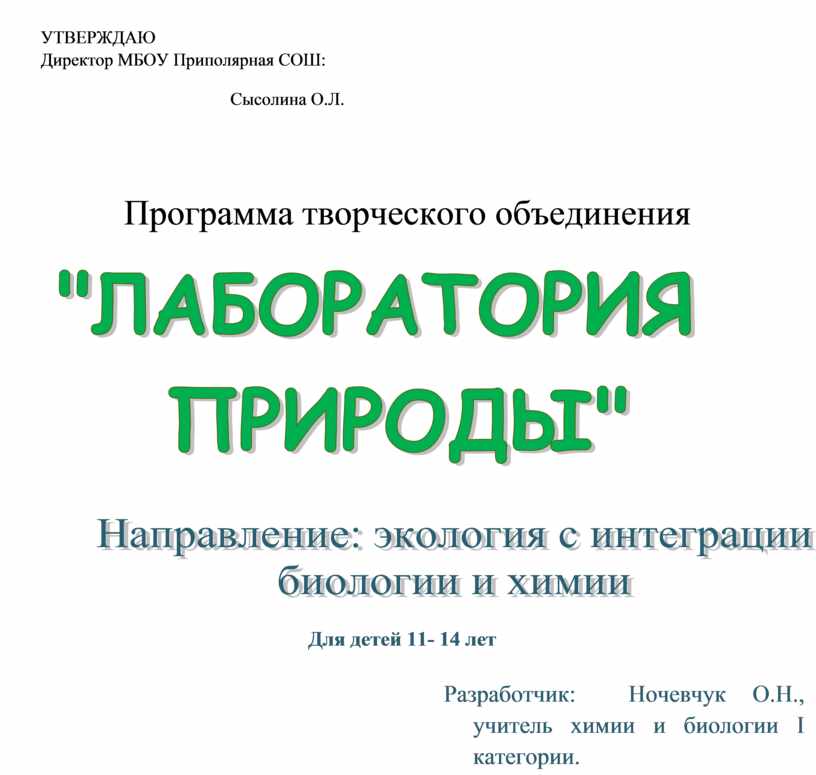 УТВЕРЖДАЮ
Директор МБОУ Приполярная СОШ:

Сысолина О.Л.

Программа творческого объединения

"ЛАБОРАТОРИЯ ПРИРОДЫ"

Направление: экология с интеграции биологии и химии

Для детей 11- 14 лет

Разработчик: Ночевчук О.Н., учитель химии и биологии I категории.